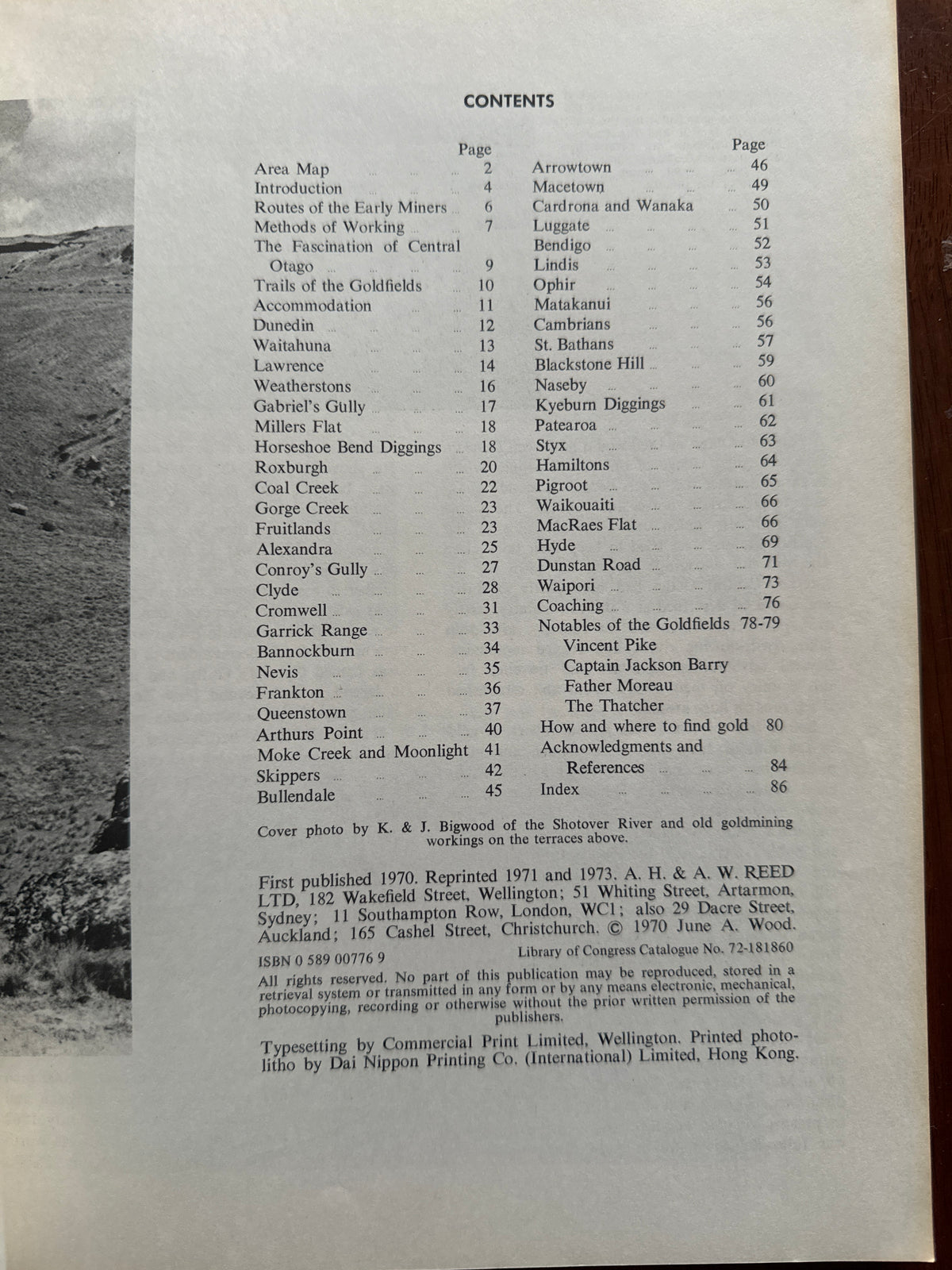 CONTENTS

| | Page |
|---|---|
| Area Map | 2 |
| Introduction | 4 |
| Routes of the Early Miners | 6 |
| Methods of Working | 7 |
| The Fascination of Central Otago | 9 |
| Trails of the Goldfields | 10 |
| Accommodation | 11 |
| Dunedin | 12 |
| Waitahuna | 13 |
| Lawrence | 14 |
| Weatherstons | 16 |
| Gabriel's Gully | 17 |
| Millers Flat | 18 |
| Horseshoe Bend Diggings | 18 |
| Roxburgh | 20 |
| Coal Creek | 22 |
| Gorge Creek | 23 |
| Fruitlands | 23 |
| Alexandra | 25 |
| Conroy's Gully | 27 |
| Clyde | 28 |
| Cromwell | 31 |
| Garrick Range | 33 |
| Bannockburn | 34 |
| Nevis | 35 |
| Frankton | 36 |
| Queenstown | 37 |
| Arthurs Point | 40 |
| Moke Creek and Moonlight | 41 |
| Skippers | 42 |
| Bullendale | 45 |

| | Page |
|---|---|
| Arrowtown | 46 |
| Macetown | 49 |
| Cardrona and Wanaka | 50 |
| Luggate | 51 |
| Bendigo | 52 |
| Lindis | 53 |
| Ophir | 54 |
| Matakanui | 56 |
| Cambrians | 56 |
| St. Bathans | 57 |
| Blackstone Hill | 59 |
| Naseby | 60 |
| Kyeburn Diggings | 61 |
| Patearoa | 62 |
| Styx | 63 |
| Hamiltons | 64 |
| Pigroot | 65 |
| Waikouaiti | 66 |
| MacRaes Flat | 66 |
| Hyde | 69 |
| Dunstan Road | 71 |
| Waipori | 73 |
| Coaching | 76 |
| Notables of the Goldfields | 78-79 |
| Vincent Pike | |
| Captain Jackson Barry | |
| Father Moreau | |
| The Thatcher | |
| How and where to find gold | 80 |
| Acknowledgments and References | 84 |
| Index | 86 |

Cover photo by K. & J. Bigwood of the Shotover River and old goldmining workings on the terraces above.

First published 1970. Reprinted 1971 and 1973. A. H. & A. W. REED LTD, 182 Wakefield Street, Wellington; 51 Whiting Street, Artarmon, Sydney; 11 Southampton Row, London, WC1; also 29 Dacre Street, Auckland; 165 Cashel Street, Christchurch. © 1970 June A. Wood.

ISBN 0 589 00776 9 Library of Congress Catalogue No. 72-181860

All rights reserved. No part of this publication may be reproduced, stored in a retrieval system or transmitted in any form or by any means electronic, mechanical, photocopying, recording or otherwise without the prior written permission of the publishers.

Typesetting by Commercial Print Limited, Wellington. Printed photolitho by Dai Nippon Printing Co. (International) Limited, Hong Kong.